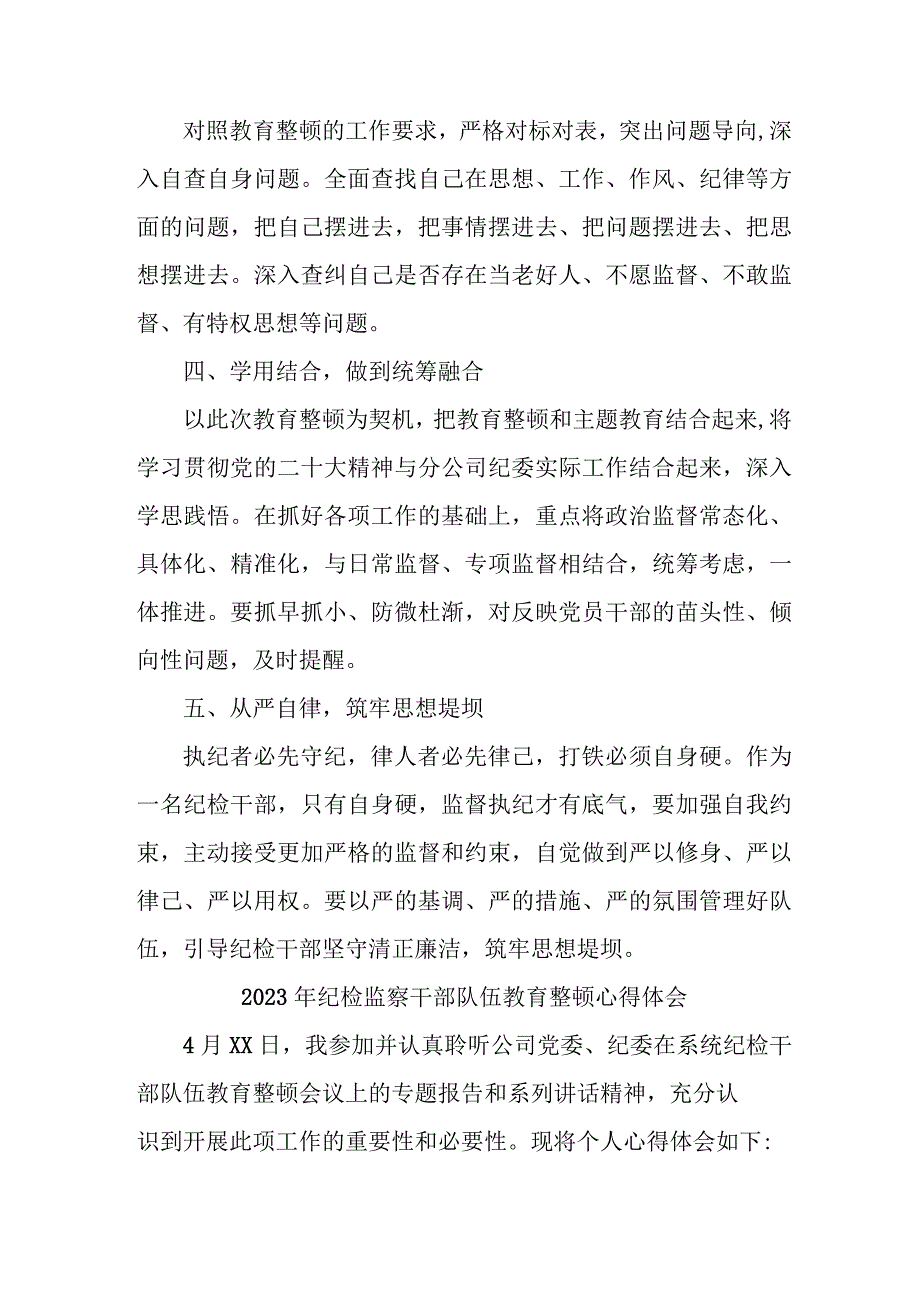 对照教育整顿的工作要求，严格对标对表，突出问题导向,深入自查自身问题。全面查找自己在思想、工作、作风、纪律等方面的问题，把自己摆进去，把事情摆进去、把问题摆进去、把思想摆进去。深入查纠自己是否存在当老好人、不愿监督、不敢监督、有特权思想等问题。

四、学用结合，做到统筹融合

以此次教育整顿为契机，把教育整顿和主题教育结合起来,将学习贯彻党的二十大精神与分公司纪委实际工作结合起来，深入学思践悟。在抓好各项工作的基础上，重点将政治监督常态化、具体化、精准化，与日常监督、专项监督相结合，统筹考虑，一体推进。要抓早抓小、防微杜渐，对反映党员干部的苗头性、倾向性问题，及时提醒。

五、从严自律，筑牢思想堤坝

执纪者必先守纪，律人者必先律己，打铁必须自身硬。作为一名纪检干部，只有自身硬，监督执纪才有底气，要加强自我约束，主动接受更加严格的监督和约束，自觉做到严以修身、严以律己、严以用权。要以严的基调、严的措施、严的氛围管理好队伍，引导纪检干部坚守清正廉洁，筑牢思想堤坝。

2023年纪检监察干部队伍教育整顿心得体会

4月XX日，我参加并认真聆听公司党委、纪委在系统纪检干部队伍教育整顿会议上的专题报告和系列讲话精神，充分认识到开展此项工作的重要性和必要性。现将个人心得体会如下: